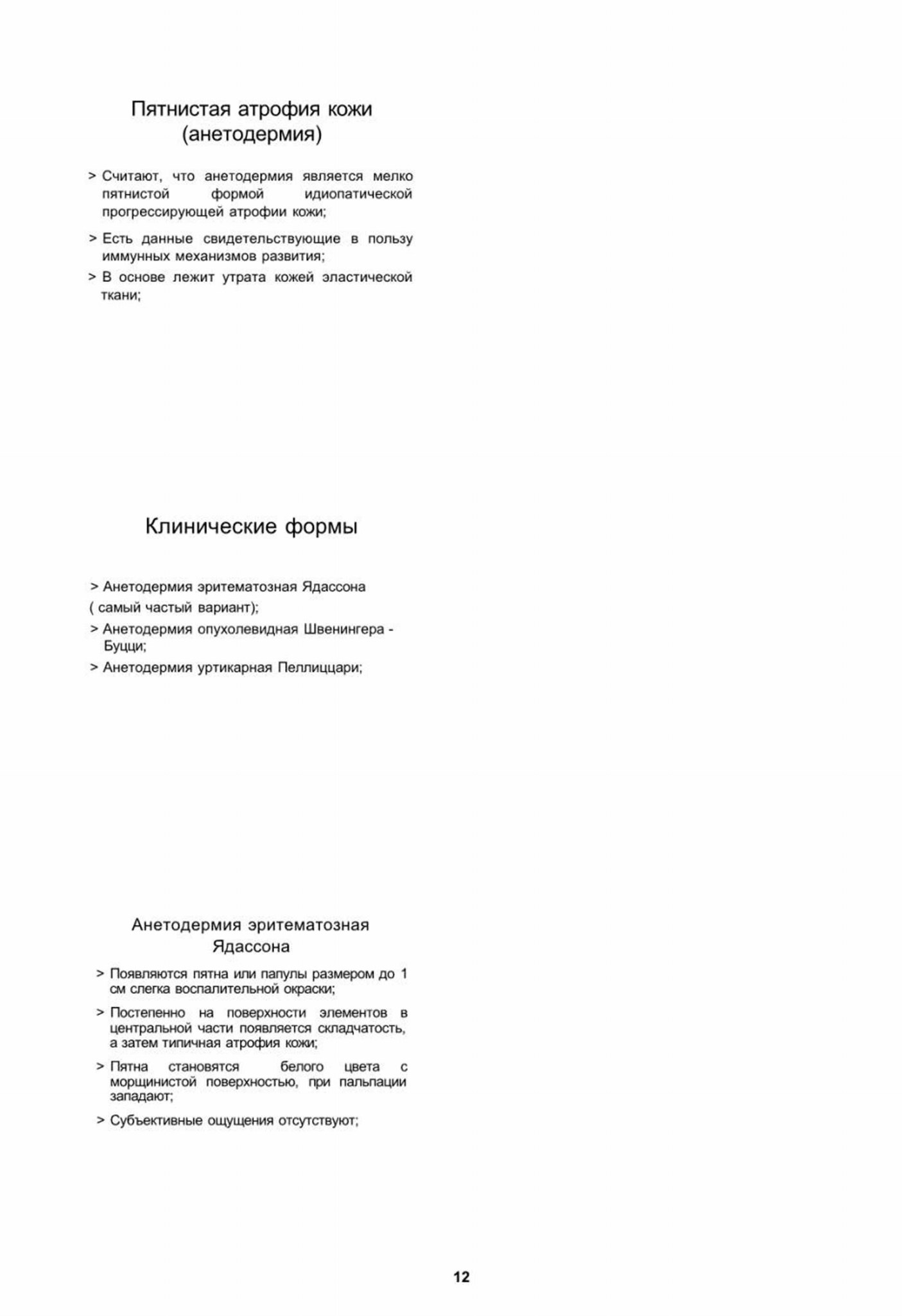 Пятнистая атрофия кожи (анетодермия)

> Считают, что анетодермия является мелко пятнистой формой идиопатической прогрессирующей атрофии кожи;

> Есть данные свидетельствующие в пользу иммунных механизмов развития;

> В основе лежит утрата кожей эластической ткани;

Клинические формы

> Анетодермия эритематозная Ядассона ( самый частый вариант);

> Анетодермия опухолевидная Швенингера - Буцци;

> Анетодермия уртикарная Пеллиццари;

Анетодермия эритематозная Ядассона

> Появляются пятна или папулы размером до 1 см слегка воспалительной окраски;

> Постепенно на поверхности элементов в центральной части появляется складчатость, а затем типичная атрофия кожи;

> Пятна становятся белого цвета с морщинистой поверхностью, при пальпации западают;

> Субъективные ощущения отсутствуют;

12